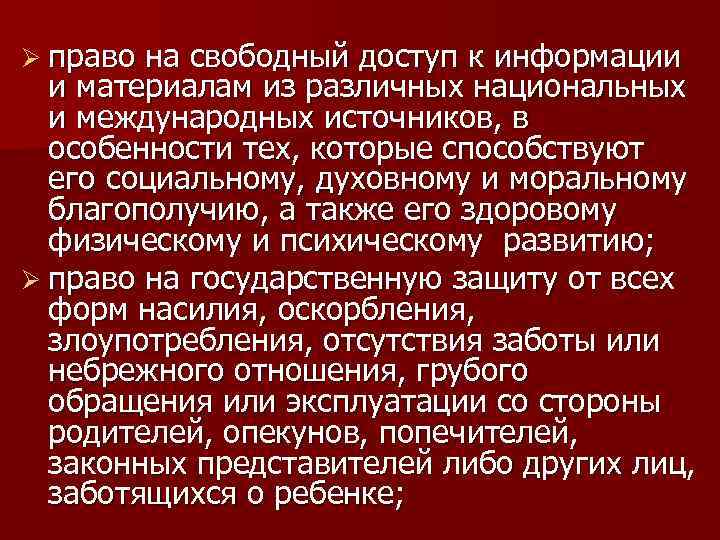 ➢ право на свободный доступ к информации и материалам из различных национальных и международных источников, в особенности тех, которые способствуют его социальному, духовному и моральному благополучию, а также его здоровому физическому и психическому развитию;

➢ право на государственную защиту от всех форм насилия, оскорбления, злоупотребления, отсутствия заботы или небрежного отношения, грубого обращения или эксплуатации со стороны родителей, опекунов, попечителей, законных представителей либо других лиц, заботящихся о ребенке;